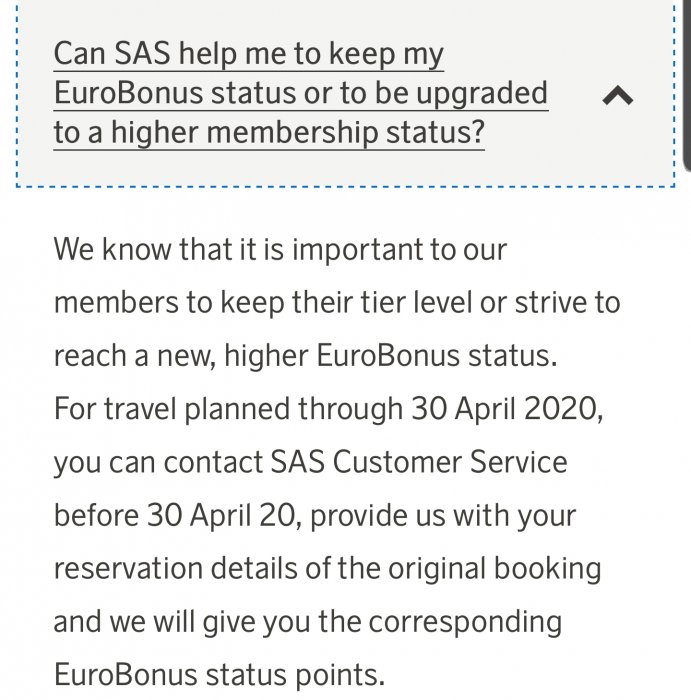 Can SAS help me to keep my EuroBonus status or to be upgraded to a higher membership status?

We know that it is important to our members to keep their tier level or strive to reach a new, higher EuroBonus status. For travel planned through 30 April 2020, you can contact SAS Customer Service before 30 April 20, provide us with your reservation details of the original booking and we will give you the corresponding EuroBonus status points.